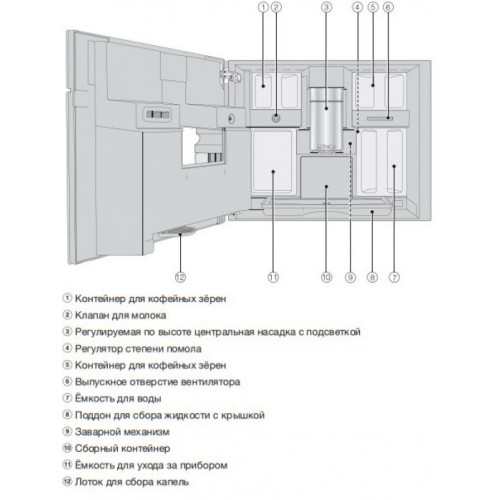 ① ② ③ ④ ⑤ ⑥

⑫ ⑪ ⑩ ⑨ ⑧ ⑦

① Контейнер для кофейных зёрен
② Клапан для молока
③ Регулируемая по высоте центральная насадка с подсветкой
④ Регулятор степени помола
⑤ Контейнер для кофейных зёрен
⑥ Выпускное отверстие вентилятора
⑦ Ёмкость для воды
⑧ Поддон для сбора жидкости с крышкой
⑨ Заварной механизм
⑩ Сборный контейнер
⑪ Ёмкость для ухода за прибором
⑫ Лоток для сбора капель